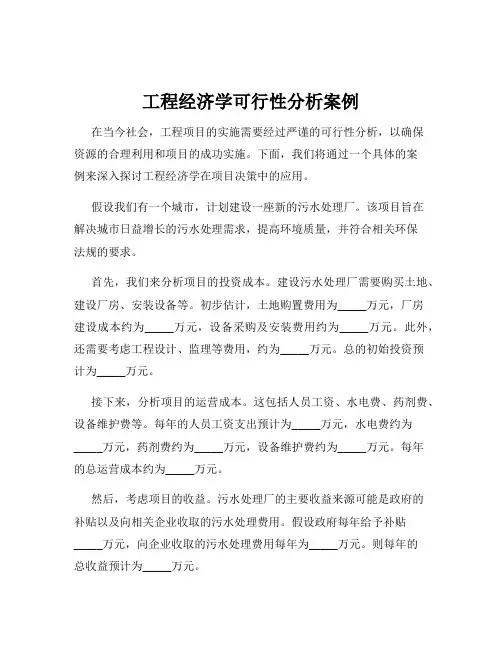 工程经济学可行性分析案例

在当今社会，工程项目的实施需要经过严谨的可行性分析，以确保资源的合理利用和项目的成功实施。下面，我们将通过一个具体的案例来深入探讨工程经济学在项目决策中的应用。

假设我们有一个城市，计划建设一座新的污水处理厂。该项目旨在解决城市日益增长的污水处理需求，提高环境质量，并符合相关环保法规的要求。

首先，我们来分析项目的投资成本。建设污水处理厂需要购买土地、建设厂房、安装设备等。初步估计，土地购置费用为_____万元，厂房建设成本约为_____万元，设备采购及安装费用约为_____万元。此外，还需要考虑工程设计、监理等费用，约为_____万元。总的初始投资预计为_____万元。

接下来，分析项目的运营成本。这包括人员工资、水电费、药剂费、设备维护费等。每年的人员工资支出预计为_____万元，水电费约为_____万元，药剂费约为_____万元，设备维护费约为_____万元。每年的总运营成本约为_____万元。

然后，考虑项目的收益。污水处理厂的主要收益来源可能是政府的补贴以及向相关企业收取的污水处理费用。假设政府每年给予补贴_____万元，向企业收取的污水处理费用每年为_____万元。则每年的总收益预计为_____万元。